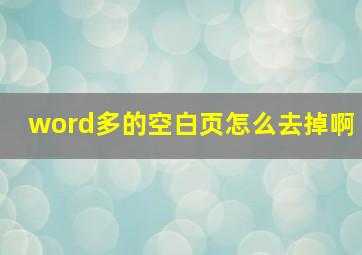 word多的空白页怎么去掉啊